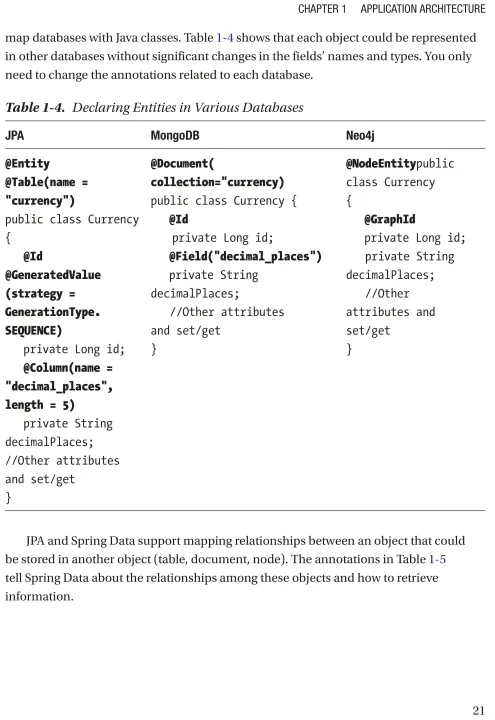 CHAPTER 1 APPLICATION ARCHITECTURE

map databases with Java classes. Table 1-4 shows that each object could be represented in other databases without significant changes in the fields' names and types. You only need to change the annotations related to each database.

Table 1-4. Declaring Entities in Various Databases

| JPA | MongoDB | Neo4j |
|---|---|---|
| @Entity @Table(name = "currency") public class Currency { @Id @GeneratedValue (strategy = GenerationType. SEQUENCE) private Long id; @Column(name = "decimal_places", length = 5) private String decimalPlaces; //Other attributes and set/get } | @Document( collection="currency) public class Currency { @Id private Long id; @Field("decimal_places") private String decimalPlaces; //Other attributes and set/get } | @NodeEntitypublic class Currency { @GraphId private Long id; private String decimalPlaces; //Other attributes and set/get } |

JPA and Spring Data support mapping relationships between an object that could be stored in another object (table, document, node). The annotations in Table 1-5 tell Spring Data about the relationships among these objects and how to retrieve information.

21